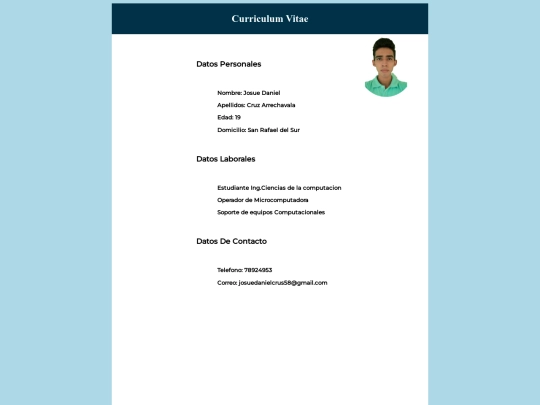 Curriculum Vitae

Datos Personales

Nombre: Josue Daniel

Apellidos: Cruz Arrechavala

Edad: 19

Domicilio: San Rafael del Sur

Datos Laborales

Estudiante Ing.Ciencias de la computacion

Operador de Microcomputadora

Soporte de equipos Computacionales

Datos De Contacto

Telefono: 78924953

Correo: josuedanielcrus58@gmail.com